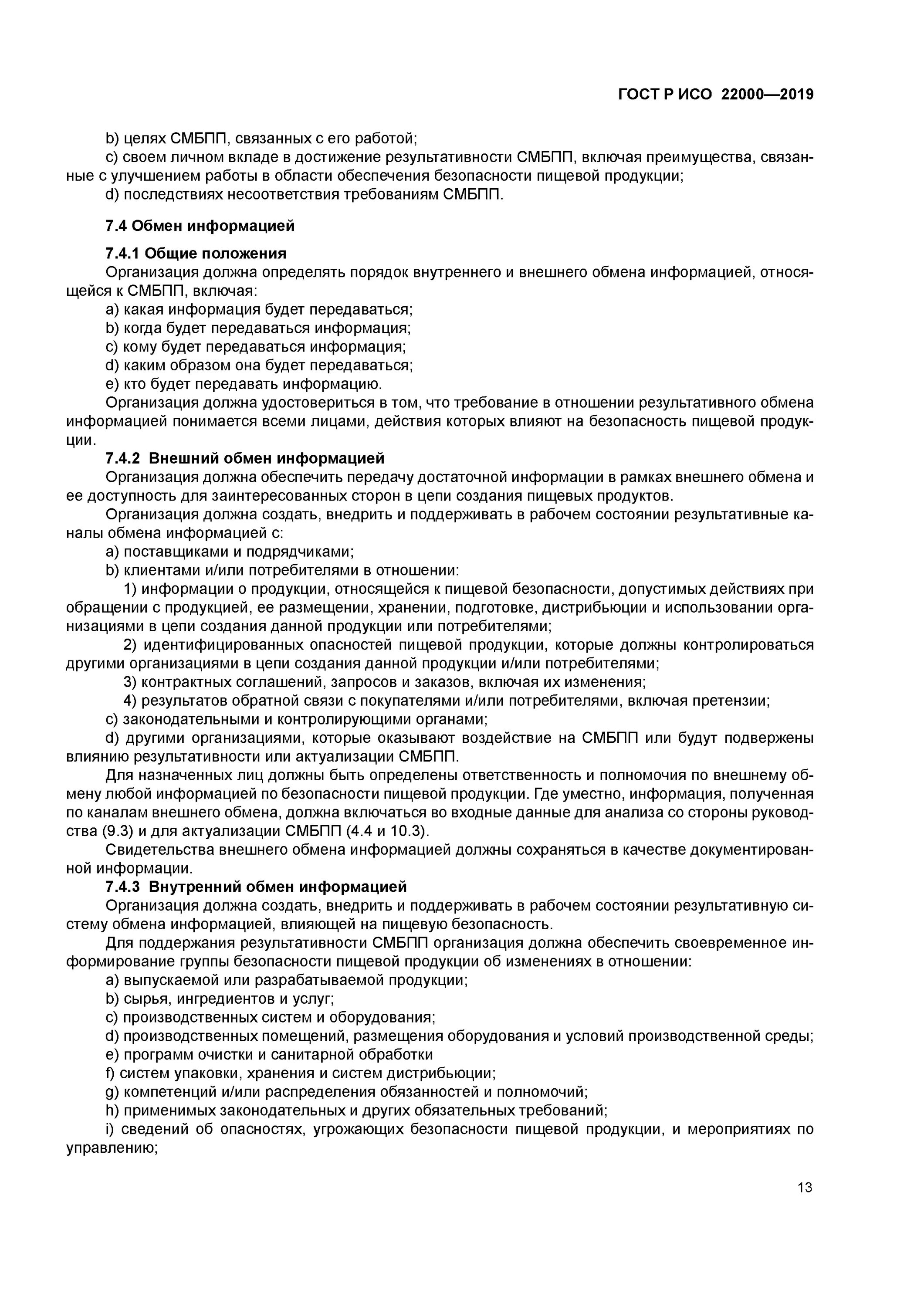 ГОСТ Р ИСО 22000—2019

b) целях СМБПП, связанных с его работой;
c) своем личном вкладе в достижение результативности СМБПП, включая преимущества, связанные с улучшением работы в области обеспечения безопасности пищевой продукции;
d) последствиях несоответствия требованиям СМБПП.

7.4 Обмен информацией

7.4.1 Общие положения
Организация должна определять порядок внутреннего и внешнего обмена информацией, относящейся к СМБПП, включая:
a) какая информация будет передаваться;
b) когда будет передаваться информация;
c) кому будет передаваться информация;
d) каким образом она будет передаваться;
e) кто будет передавать информацию.
Организация должна удостовериться в том, что требование в отношении результативного обмена информацией понимается всеми лицами, действия которых влияют на безопасность пищевой продукции.
7.4.2 Внешний обмен информацией
Организация должна обеспечить передачу достаточной информации в рамках внешнего обмена и ее доступность для заинтересованных сторон в цепи создания пищевых продуктов.
Организация должна создать, внедрить и поддерживать в рабочем состоянии результативные каналы обмена информацией с:
a) поставщиками и подрядчиками;
b) клиентами и/или потребителями в отношении:
1) информации о продукции, относящейся к пищевой безопасности, допустимых действиях при обращении с продукцией, ее размещении, хранении, подготовке, дистрибьюции и использовании организациями в цепи создания данной продукции или потребителями;
2) идентифицированных опасностей пищевой продукции, которые должны контролироваться другими организациями в цепи создания данной продукции и/или потребителями;
3) контрактных соглашений, запросов и заказов, включая их изменения;
4) результатов обратной связи с покупателями и/или потребителями, включая претензии;
c) законодательными и контролирующими органами;
d) другими организациями, которые оказывают воздействие на СМБПП или будут подвержены влиянию результативности или актуализации СМБПП.
Для назначенных лиц должны быть определены ответственность и полномочия по внешнему обмену любой информацией по безопасности пищевой продукции. Где уместно, информация, полученная по каналам внешнего обмена, должна включаться во входные данные для анализа со стороны руководства (9.3) и для актуализации СМБПП (4.4 и 10.3).
Свидетельства внешнего обмена информацией должны сохраняться в качестве документированной информации.
7.4.3 Внутренний обмен информацией
Организация должна создать, внедрить и поддерживать в рабочем состоянии результативную систему обмена информацией, влияющей на пищевую безопасность.
Для поддержания результативности СМБПП организация должна обеспечить своевременное информирование группы безопасности пищевой продукции об изменениях в отношении:
a) выпускаемой или разрабатываемой продукции;
b) сырья, ингредиентов и услуг;
c) производственных систем и оборудования;
d) производственных помещений, размещения оборудования и условий производственной среды;
e) программ очистки и санитарной обработки
f) систем упаковки, хранения и систем дистрибьюции;
g) компетенций и/или распределения обязанностей и полномочий;
h) применимых законодательных и других обязательных требований;
i) сведений об опасностях, угрожающих безопасности пищевой продукции, и мероприятиях по управлению;

13